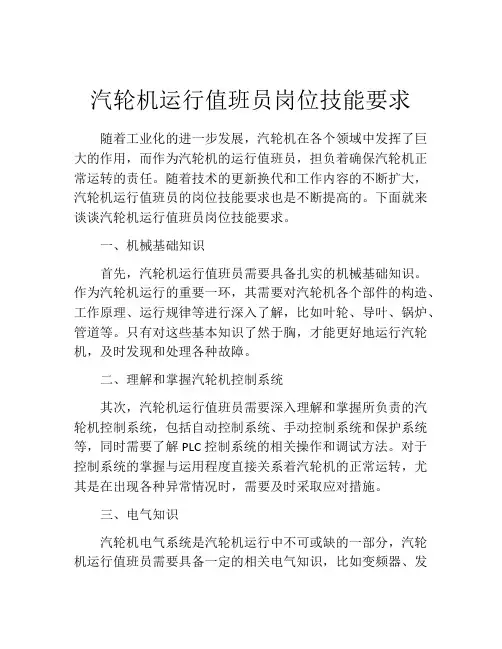 汽轮机运行值班员岗位技能要求

随着工业化的进一步发展，汽轮机在各个领域中发挥了巨大的作用，而作为汽轮机的运行值班员，担负着确保汽轮机正常运转的责任。随着技术的更新换代和工作内容的不断扩大，汽轮机运行值班员的岗位技能要求也是不断提高的。下面就来谈谈汽轮机运行值班员岗位技能要求。

一、机械基础知识

首先，汽轮机运行值班员需要具备扎实的机械基础知识。作为汽轮机运行的重要一环，其需要对汽轮机各个部件的构造、工作原理、运行规律等进行深入了解，比如叶轮、导叶、锅炉、管道等。只有对这些基本知识了然于胸，才能更好地运行汽轮机，及时发现和处理各种故障。

二、理解和掌握汽轮机控制系统

其次，汽轮机运行值班员需要深入理解和掌握所负责的汽轮机控制系统，包括自动控制系统、手动控制系统和保护系统等，同时需要了解 PLC 控制系统的相关操作和调试方法。对于控制系统的掌握与运用程度直接关系着汽轮机的正常运转，尤其是在出现各种异常情况时，需要及时采取应对措施。

三、电气知识

汽轮机电气系统是汽轮机运行中不可或缺的一部分，汽轮机运行值班员需要具备一定的相关电气知识，比如变频器、发